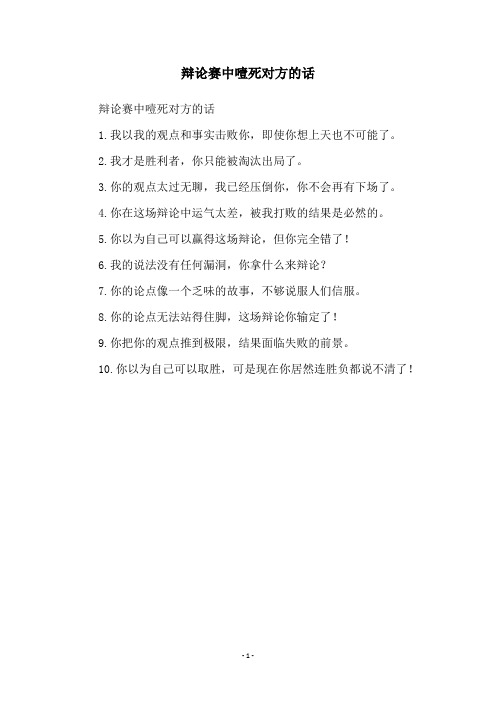 辩论赛中噎死对方的话

辩论赛中噎死对方的话

1. 我以我的观点和事实击败你，即使你想上天也不可能了。

2. 我才是胜利者，你只能被淘汰出局了。

3. 你的观点太过无聊，我已经压倒你，你不会再有下场了。

4. 你在这场辩论中运气太差，被我打败的结果是必然的。

5. 你以为自己可以赢得这场辩论，但你完全错了！

6. 我的说法没有任何漏洞，你拿什么来辩论？

7. 你的论点像一个乏味的故事，不够说服人们信服。

8. 你的论点无法站得住脚，这场辩论你输定了！

9. 你把你的观点推到极限，结果面临失败的前景。

10. 你以为自己可以取胜，可是现在你居然连胜负都说不清了！

- 1 -